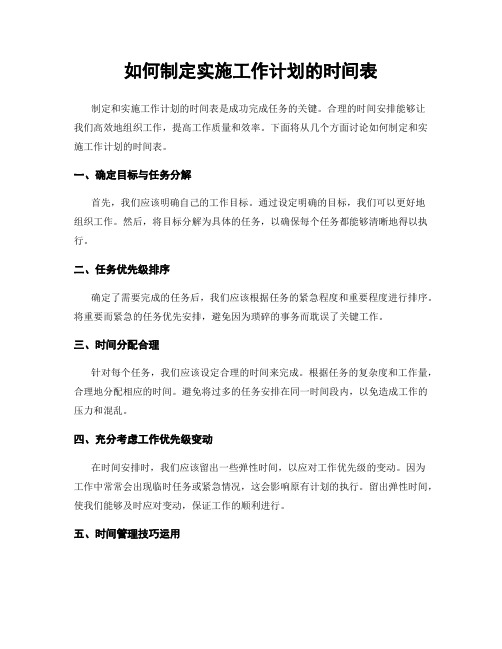 如何制定实施工作计划的时间表

制定和实施工作计划的时间表是成功完成任务的关键。合理的时间安排能够让我们高效地组织工作，提高工作质量和效率。下面将从几个方面讨论如何制定和实施工作计划的时间表。

一、确定目标与任务分解

首先，我们应该明确自己的工作目标。通过设定明确的目标，我们可以更好地组织工作。然后，将目标分解为具体的任务，以确保每个任务都能够清晰地得以执行。

二、任务优先级排序

确定了需要完成的任务后，我们应该根据任务的紧急程度和重要程度进行排序。将重要而紧急的任务优先安排，避免因为琐碎的事务而耽误了关键工作。

三、时间分配合理

针对每个任务，我们应该设定合理的时间来完成。根据任务的复杂度和工作量，合理地分配相应的时间。避免将过多的任务安排在同一时间段内，以免造成工作的压力和混乱。

四、充分考虑工作优先级变动

在时间安排时，我们应该留出一些弹性时间，以应对工作优先级的变动。因为工作中常常会出现临时任务或紧急情况，这会影响原有计划的执行。留出弹性时间，使我们能够及时应对变动，保证工作的顺利进行。

五、时间管理技巧运用